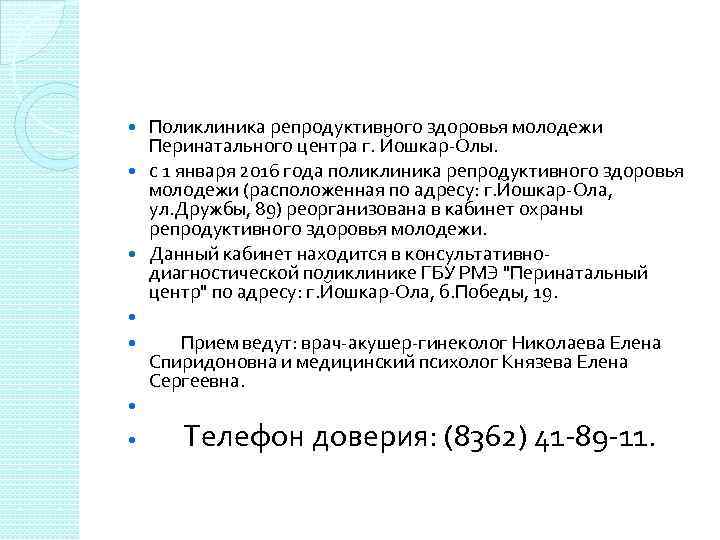 Поликлиника репродуктивного здоровья молодежи Перинатального центра г. Йошкар-Олы.

с 1 января 2016 года поликлиника репродуктивного здоровья молодежи (расположенная по адресу: г.Йошкар-Ола, ул.Дружбы, 89) реорганизована в кабинет охраны репродуктивного здоровья молодежи.

Данный кабинет находится в консультативно-диагностической поликлинике ГБУ РМЭ "Перинатальный центр" по адресу: г.Йошкар-Ола, б.Победы, 19.

Прием ведут: врач-акушер-гинеколог Николаева Елена Спиридоновна и медицинский психолог Князева Елена Сергеевна.

Телефон доверия: (8362) 41-89-11.